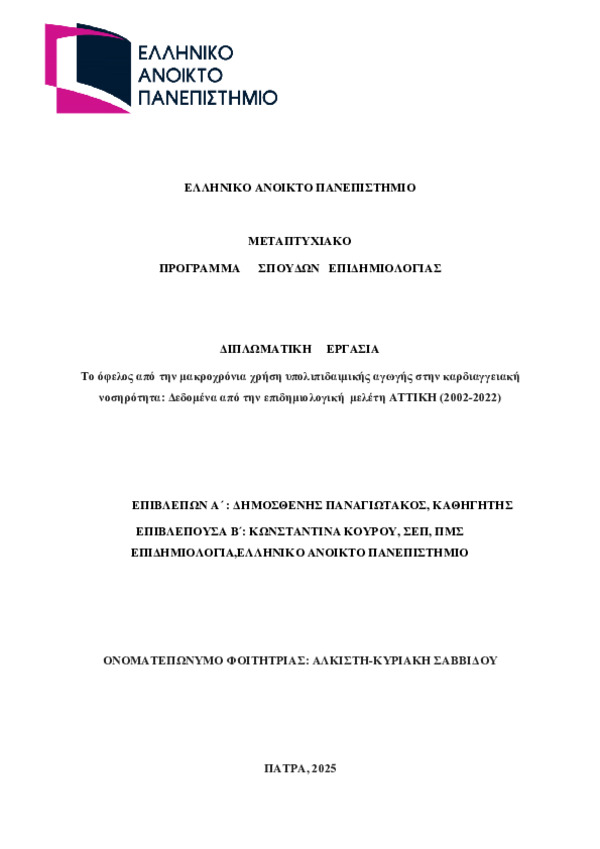 ΕΛΛΗΝΙΚΟ ΑΝΟΙΚΤΟ ΠΑΝΕΠΙΣΤΗΜΙΟ

ΕΛΛΗΝΙΚΟ ΑΝΟΙΚΤΟ ΠΑΝΕΠΙΣΤΗΜΙΟ

ΜΕΤΑΠΤΥΧΙΑΚΟ

ΠΡΟΓΡΑΜΜΑ ΣΠΟΥΔΩΝ ΕΠΙΔΗΜΙΟΛΟΓΙΑΣ

ΔΙΠΛΩΜΑΤΙΚΗ ΕΡΓΑΣΙΑ

Το όφελος από την μακροχρόνια χρήση υπολιπιδαιμικής αγωγής στην καρδιαγγειακή νοσηρότητα: Δεδομένα από την επιδημιολογική μελέτη ΑΤΤΙΚΗ (2002-2022)

ΕΠΙΒΛΕΠΩΝ Α΄: ΔΗΜΟΣΘΕΝΗΣ ΠΑΝΑΓΙΩΤΑΚΟΣ, ΚΑΘΗΓΗΤΗΣ

ΕΠΙΒΛΕΠΟΥΣΑ Β΄: ΚΩΝΣΤΑΝΤΙΝΑ ΚΟΥΡΟΥ, ΣΕΠ, ΠΜΣ ΕΠΙΔΗΜΙΟΛΟΓΙΑ,ΕΛΛΗΝΙΚΟ ΑΝΟΙΚΤΟ ΠΑΝΕΠΙΣΤΗΜΙΟ

ΟΝΟΜΑΤΕΠΩΝΥΜΟ ΦΟΙΤΗΤΡΙΑΣ: ΑΛΚΙΣΤΗ-ΚΥΡΙΑΚΗ ΣΑΒΒΙΔΟΥ

ΠΑΤΡΑ, 2025